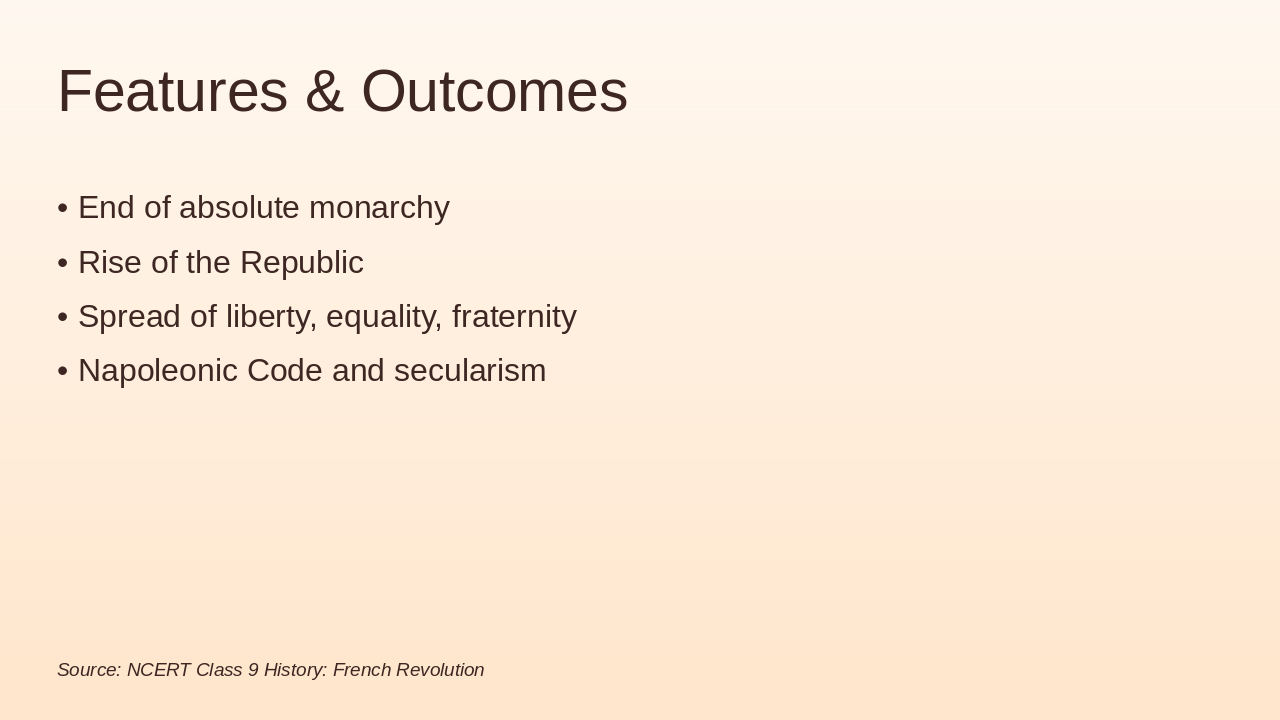 Features & Outcomes

• End of absolute monarchy
• Rise of the Republic
• Spread of liberty, equality, fraternity
• Napoleonic Code and secularism

Source: NCERT Class 9 History: French Revolution